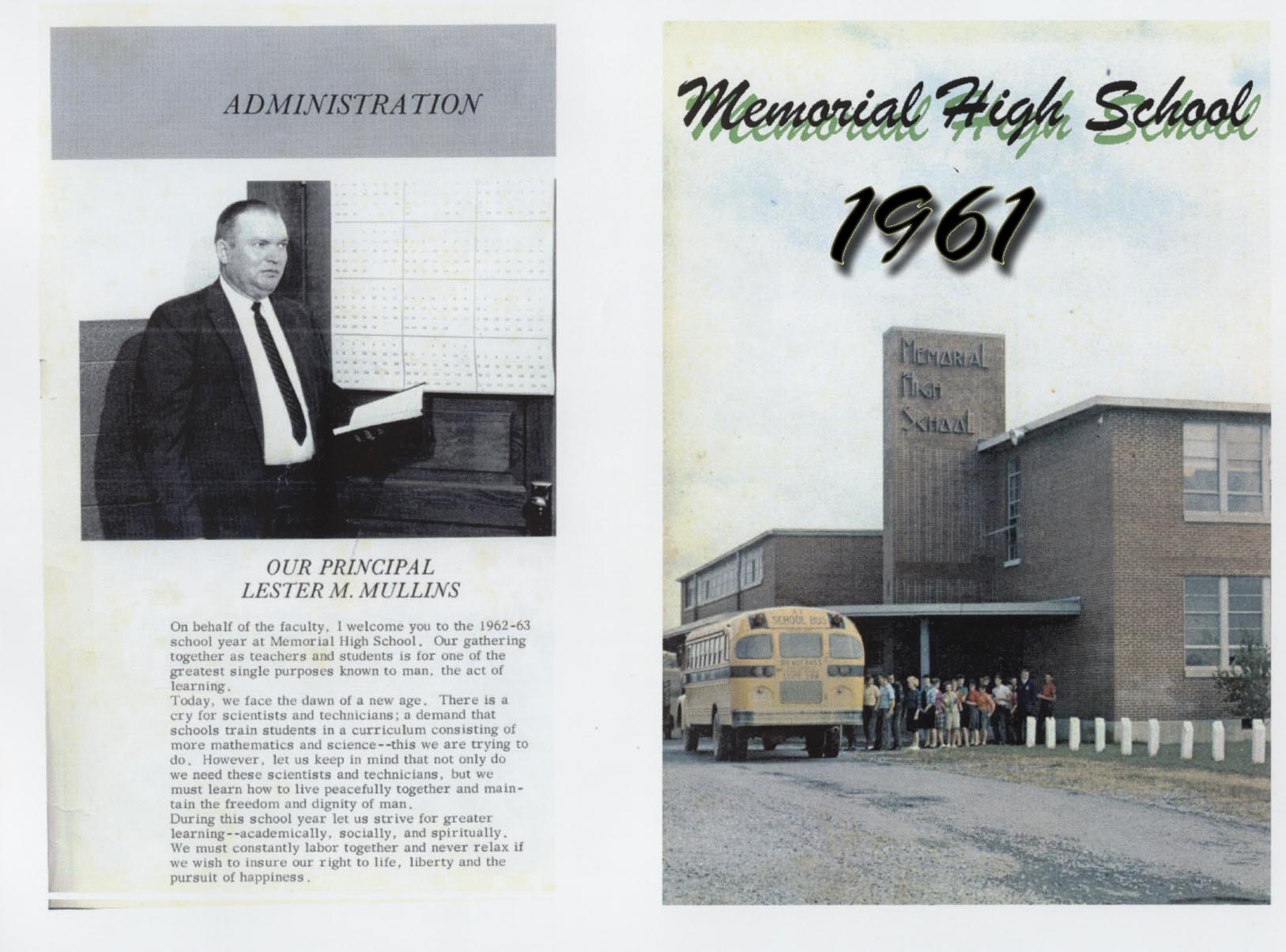 ADMINISTRATION

OUR PRINCIPAL
LESTER M. MULLINS

On behalf of the faculty, I welcome you to the 1962-63 school year at Memorial High School. Our gathering together as teachers and students is for one of the greatest single purposes known to man, the act of learning.
Today, we face the dawn of a new age. There is a cry for scientists and technicians; a demand that schools train students in a curriculum consisting of more mathematics and science--this we are trying to do. However, let us keep in mind that not only do we need these scientists and technicians, but we must learn how to live peacefully together and maintain the freedom and dignity of man.
During this school year let us strive for greater learning--academically, socially, and spiritually. We must constantly labor together and never relax if we wish to insure our right to life, liberty and the pursuit of happiness.

Memorial High School

1961

MEMORIAL HIGH SCHOOL

SCHOOL BUS